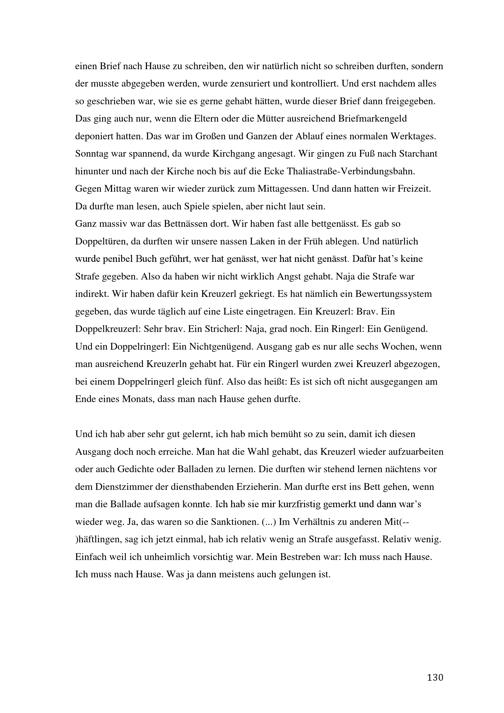 einen Brief nach Hause zu schreiben, den wir natürlich nicht so schreiben durften, sondern der musste abgegeben werden, wurde zensuriert und kontrolliert. Und erst nachdem alles so geschrieben war, wie sie es gerne gehabt hätten, wurde dieser Brief dann freigegeben. Das ging auch nur, wenn die Eltern oder die Mütter ausreichend Briefmarkengeld deponiert hatten. Das war im Großen und Ganzen der Ablauf eines normalen Werktages. Sonntag war spannend, da wurde Kirchgang angesagt. Wir gingen zu Fuß nach Starchant hinunter und nach der Kirche noch bis auf die Ecke Thaliastraße-Verbindungsbahn. Gegen Mittag waren wir wieder zurück zum Mittagessen. Und dann hatten wir Freizeit. Da durfte man lesen, auch Spiele spielen, aber nicht laut sein.
Ganz massiv war das Bettnässen dort. Wir haben fast alle bettgenässt. Es gab so Doppeltüren, da durften wir unsere nassen Laken in der Früh ablegen. Und natürlich wurde penibel Buch geführt, wer hat genässt, wer hat nicht genässt. Dafür hat's keine Strafe gegeben. Also da haben wir nicht wirklich Angst gehabt. Naja die Strafe war indirekt. Wir haben dafür kein Kreuzerl gekriegt. Es hat nämlich ein Bewertungssystem gegeben, das wurde täglich auf eine Liste eingetragen. Ein Kreuzerl: Brav. Ein Doppelkreuzerl: Sehr brav. Ein Stricherl: Naja, grad noch. Ein Ringerl: Ein Genügend. Und ein Doppelringerl: Ein Nichtgenügend. Ausgang gab es nur alle sechs Wochen, wenn man ausreichend Kreuzerln gehabt hat. Für ein Ringerl wurden zwei Kreuzerl abgezogen, bei einem Doppelringerl gleich fünf. Also das heißt: Es ist sich oft nicht ausgegangen am Ende eines Monats, dass man nach Hause gehen durfte.

Und ich hab aber sehr gut gelernt, ich hab mich bemüht so zu sein, damit ich diesen Ausgang doch noch erreiche. Man hat die Wahl gehabt, das Kreuzerl wieder aufzuarbeiten oder auch Gedichte oder Balladen zu lernen. Die durften wir stehend lernen nächtens vor dem Dienstzimmer der diensthabenden Erzieherin. Man durfte erst ins Bett gehen, wenn man die Ballade aufsagen konnte. Ich hab sie mir kurzfristig gemerkt und dann war's wieder weg. Ja, das waren so die Sanktionen. (...) Im Verhältnis zu anderen Mit(--)häftlingen, sag ich jetzt einmal, hab ich relativ wenig an Strafe ausgefasst. Relativ wenig. Einfach weil ich unheimlich vorsichtig war. Mein Bestreben war: Ich muss nach Hause. Ich muss nach Hause. Was ja dann meistens auch gelungen ist.

130